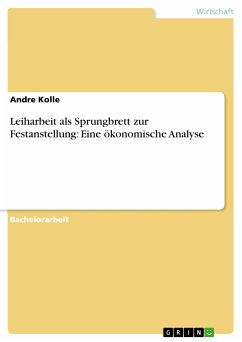 Wirtschaft

Andre Kolle

Leiharbeit als Sprungbrett zur Festanstellung: Eine ökonomische Analyse

Bachelorarbeit

GRIN